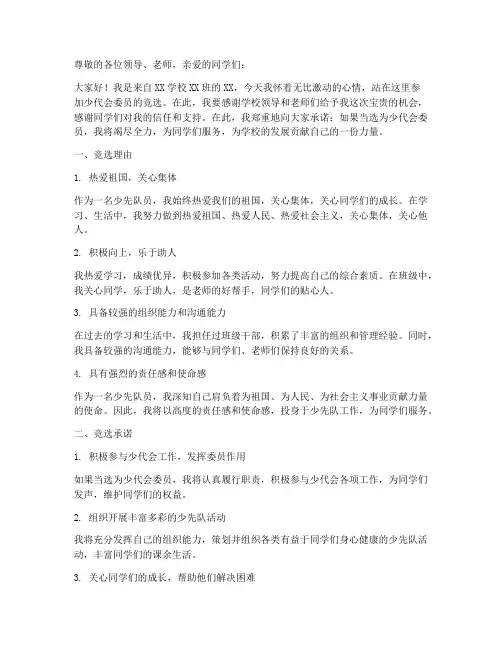 尊敬的各位领导、老师，亲爱的同学们：

大家好！我是来自XX学校XX班的XX，今天我怀着无比激动的心情，站在这里参加少代会委员的竞选。在此，我要感谢学校领导和老师们给予我这次宝贵的机会，感谢同学们对我的信任和支持。在此，我郑重地向大家承诺：如果当选为少代会委员，我将竭尽全力，为同学们服务，为学校的发展贡献自己的一份力量。

一、竞选理由

1. 热爱祖国，关心集体

作为一名少先队员，我始终热爱我们的祖国，关心集体，关心同学们的成长。在学习、生活中，我努力做到热爱祖国、热爱人民、热爱社会主义，关心集体，关心他人。

2. 积极向上，乐于助人

我热爱学习，成绩优异，积极参加各类活动，努力提高自己的综合素质。在班级中，我关心同学，乐于助人，是老师的好帮手，同学们的贴心人。

3. 具备较强的组织能力和沟通能力

在过去的学习和生活中，我担任过班级干部，积累了丰富的组织和管理经验。同时，我具备较强的沟通能力，能够与同学们、老师们保持良好的关系。

4. 具有强烈的责任感和使命感

作为一名少先队员，我深知自己肩负着为祖国、为人民、为社会主义事业贡献力量的使命。因此，我将以高度的责任感和使命感，投身于少先队工作，为同学们服务。

二、竞选承诺

1. 积极参与少代会工作，发挥委员作用

如果当选为少代会委员，我将认真履行职责，积极参与少代会各项工作，为同学们发声，维护同学们的权益。

2. 组织开展丰富多彩的少先队活动

我将充分发挥自己的组织能力，策划并组织各类有益于同学们身心健康的少先队活动，丰富同学们的课余生活。

3. 关心同学们的成长，帮助他们解决困难